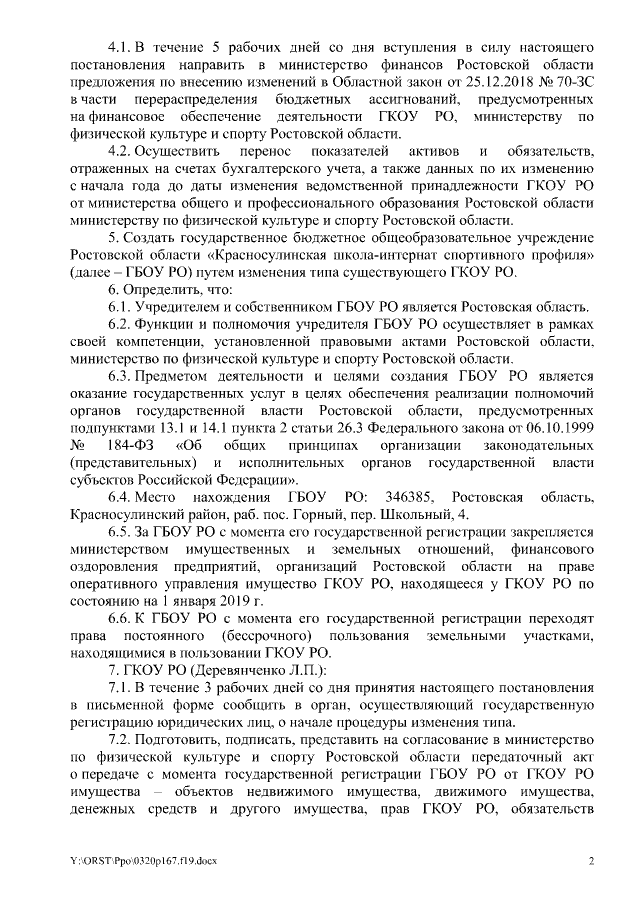 4.1. В течение 5 рабочих дней со дня вступления в силу настоящего постановления направить в министерство финансов Ростовской области предложения по внесению изменений в Областной закон от 25.12.2018 № 70-ЗС в части перераспределения бюджетных ассигнований, предусмотренных на финансовое обеспечение деятельности ГКОУ РО, министерству по физической культуре и спорту Ростовской области.

4.2. Осуществить перенос показателей активов и обязательств, отраженных на счетах бухгалтерского учета, а также данных по их изменению с начала года до даты изменения ведомственной принадлежности ГКОУ РО от министерства общего и профессионального образования Ростовской области министерству по физической культуре и спорту Ростовской области.

5. Создать государственное бюджетное общеобразовательное учреждение Ростовской области «Красносулинская школа-интернат спортивного профиля» (далее – ГБОУ РО) путем изменения типа существующего ГКОУ РО.

6. Определить, что:

6.1. Учредителем и собственником ГБОУ РО является Ростовская область.

6.2. Функции и полномочия учредителя ГБОУ РО осуществляет в рамках своей компетенции, установленной правовыми актами Ростовской области, министерство по физической культуре и спорту Ростовской области.

6.3. Предметом деятельности и целями создания ГБОУ РО является оказание государственных услуг в целях обеспечения реализации полномочий органов государственной власти Ростовской области, предусмотренных подпунктами 13.1 и 14.1 пункта 2 статьи 26.3 Федерального закона от 06.10.1999 № 184-ФЗ «Об общих принципах организации законодательных (представительных) и исполнительных органов государственной власти субъектов Российской Федерации».

6.4. Место нахождения ГБОУ РО: 346385, Ростовская область, Красносулинский район, раб. пос. Горный, пер. Школьный, 4.

6.5. За ГБОУ РО с момента его государственной регистрации закрепляется министерством имущественных и земельных отношений, финансового оздоровления предприятий, организаций Ростовской области на праве оперативного управления имущество ГКОУ РО, находящееся у ГКОУ РО по состоянию на 1 января 2019 г.

6.6. К ГБОУ РО с момента его государственной регистрации переходят права постоянного (бессрочного) пользования земельными участками, находящимися в пользовании ГКОУ РО.

7. ГКОУ РО (Деревянченко Л.П.):

7.1. В течение 3 рабочих дней со дня принятия настоящего постановления в письменной форме сообщить в орган, осуществляющий государственную регистрацию юридических лиц, о начале процедуры изменения типа.

7.2. Подготовить, подписать, представить на согласование в министерство по физической культуре и спорту Ростовской области передаточный акт о передаче с момента государственной регистрации ГБОУ РО от ГКОУ РО имущества – объектов недвижимого имущества, движимого имущества, денежных средств и другого имущества, прав ГКОУ РО, обязательств

Y:\ORST\Ppo\0320p167.f19.docx

2